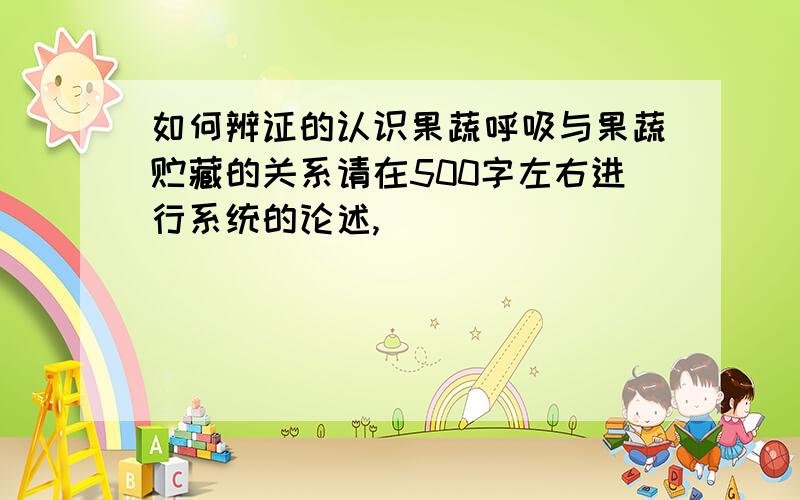 如何辨证的认识果蔬呼吸与果蔬贮藏的关系请在500字左右进行系统的论述,

A
B C